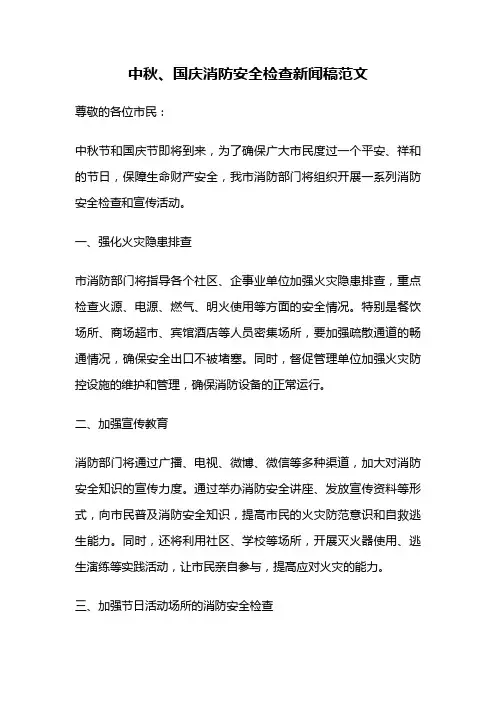 中秋、国庆消防安全检查新闻稿范文

尊敬的各位市民：

中秋节和国庆节即将到来，为了确保广大市民度过一个平安、祥和的节日，保障生命财产安全，我市消防部门将组织开展一系列消防安全检查和宣传活动。

一、强化火灾隐患排查

市消防部门将指导各个社区、企事业单位加强火灾隐患排查，重点检查火源、电源、燃气、明火使用等方面的安全情况。特别是餐饮场所、商场超市、宾馆酒店等人员密集场所，要加强疏散通道的畅通情况，确保安全出口不被堵塞。同时，督促管理单位加强火灾防控设施的维护和管理，确保消防设备的正常运行。

二、加强宣传教育

消防部门将通过广播、电视、微博、微信等多种渠道，加大对消防安全知识的宣传力度。通过举办消防安全讲座、发放宣传资料等形式，向市民普及消防安全知识，提高市民的火灾防范意识和自救逃生能力。同时，还将利用社区、学校等场所，开展灭火器使用、逃生演练等实践活动，让市民亲自参与，提高应对火灾的能力。

三、加强节日活动场所的消防安全检查